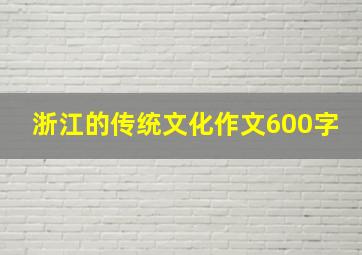 浙江的传统文化作文600字